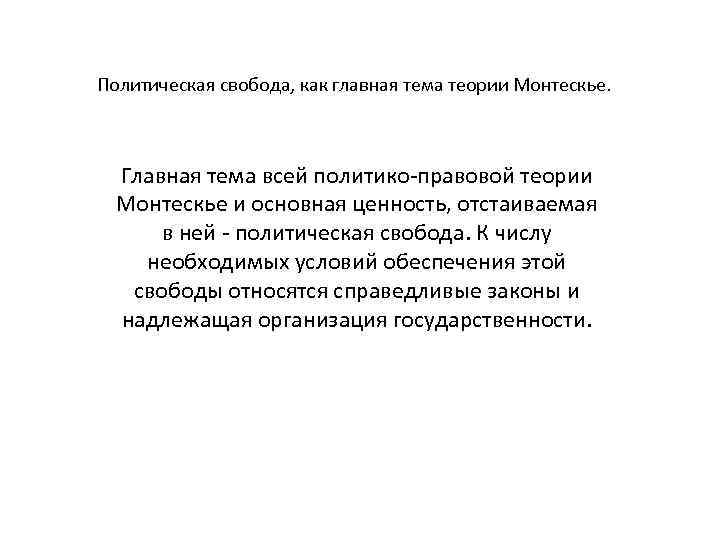 Политическая свобода, как главная тема теории Монтескье.

Главная тема всей политико-правовой теории Монтескье и основная ценность, отстаиваемая в ней - политическая свобода. К числу необходимых условий обеспечения этой свободы относятся справедливые законы и надлежащая организация государственности.